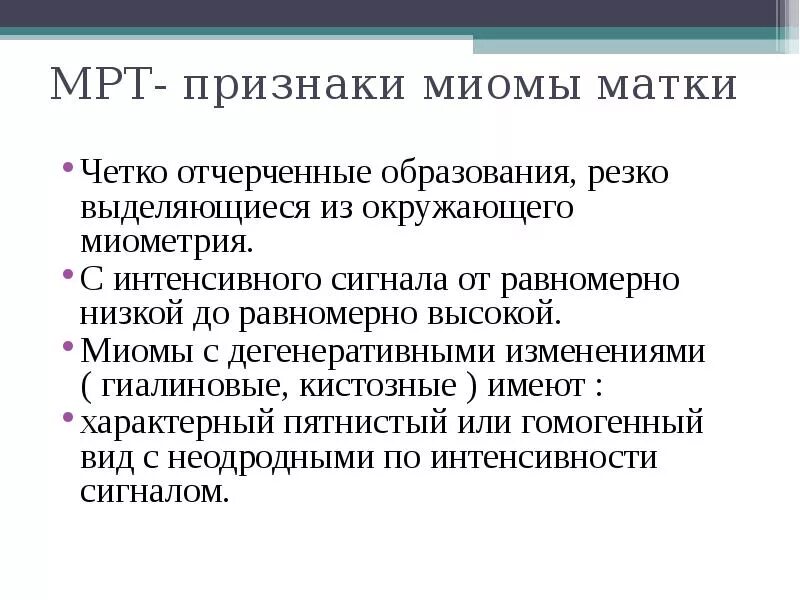 МРТ- признаки миомы матки

• Четко отчерченные образования, резко выделяющиеся из окружающего миометрия.
• С интенсивного сигнала от равномерно низкой до равномерно высокой.
• Миомы с дегенеративными изменениями ( гиалиновые, кистозные ) имеют :
• характерный пятнистый или гомогенный вид с неодродными по интенсивности сигналом.